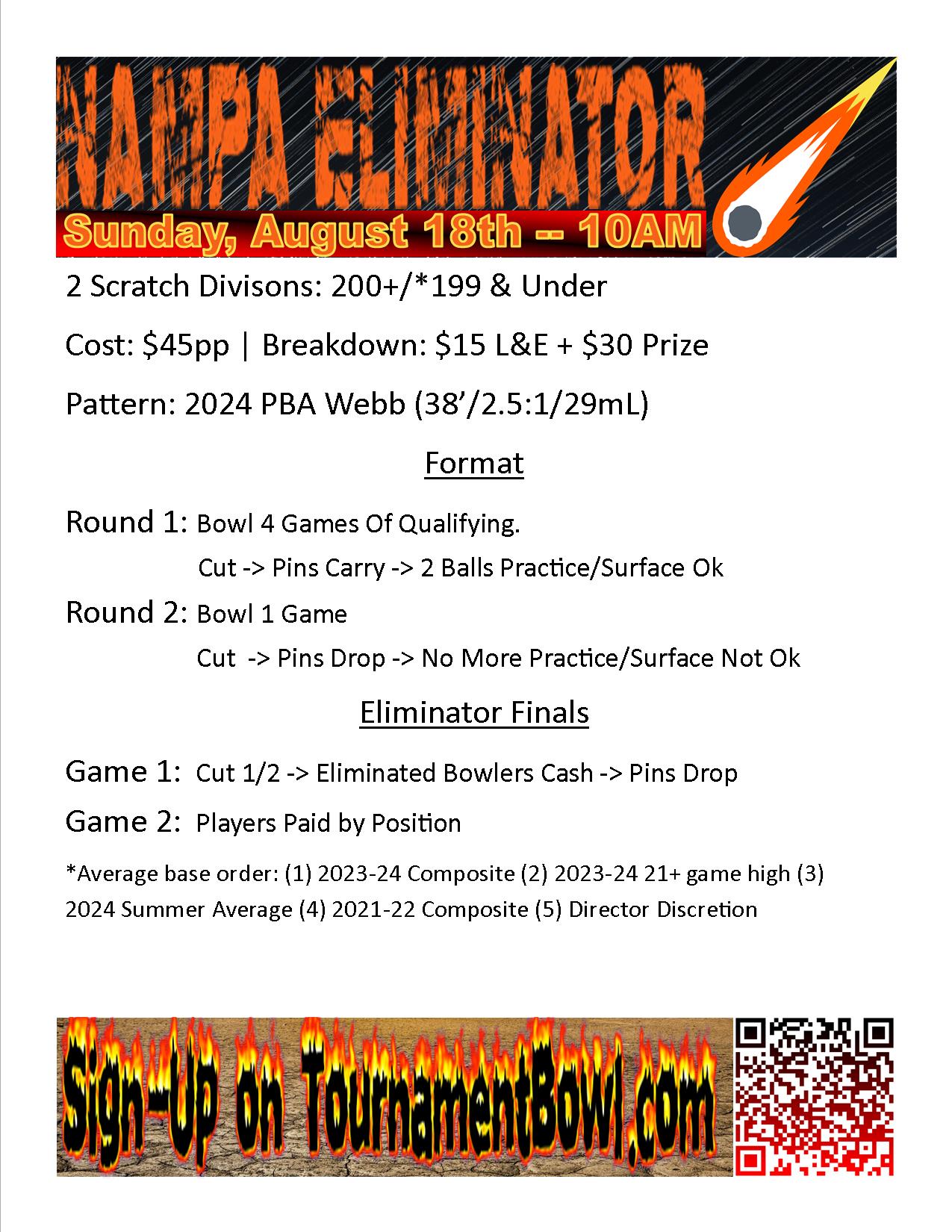 NAMPA ELIMINATOR

Sunday, August 18th -- 10AM

2 Scratch Divisons: 200+/*199 & Under

Cost: \$45pp | Breakdown: \$15 L&E + \$30 Prize

Pattern: 2024 PBA Webb (38'/2.5:1/29mL)

Format

Round 1: Bowl 4 Games Of Qualifying.

Cut -> Pins Carry -> 2 Balls Practice/Surface Ok

Round 2: Bowl 1 Game

Cut -> Pins Drop -> No More Practice/Surface Not Ok

Eliminator Finals

Game 1: Cut 1/2 -> Eliminated Bowlers Cash -> Pins Drop

Game 2: Players Paid by Position

*Average base order: (1) 2023-24 Composite (2) 2023-24 21+ game high (3) 2024 Summer Average (4) 2021-22 Composite (5) Director Discretion

Sign-Up on TournamentBowl.com